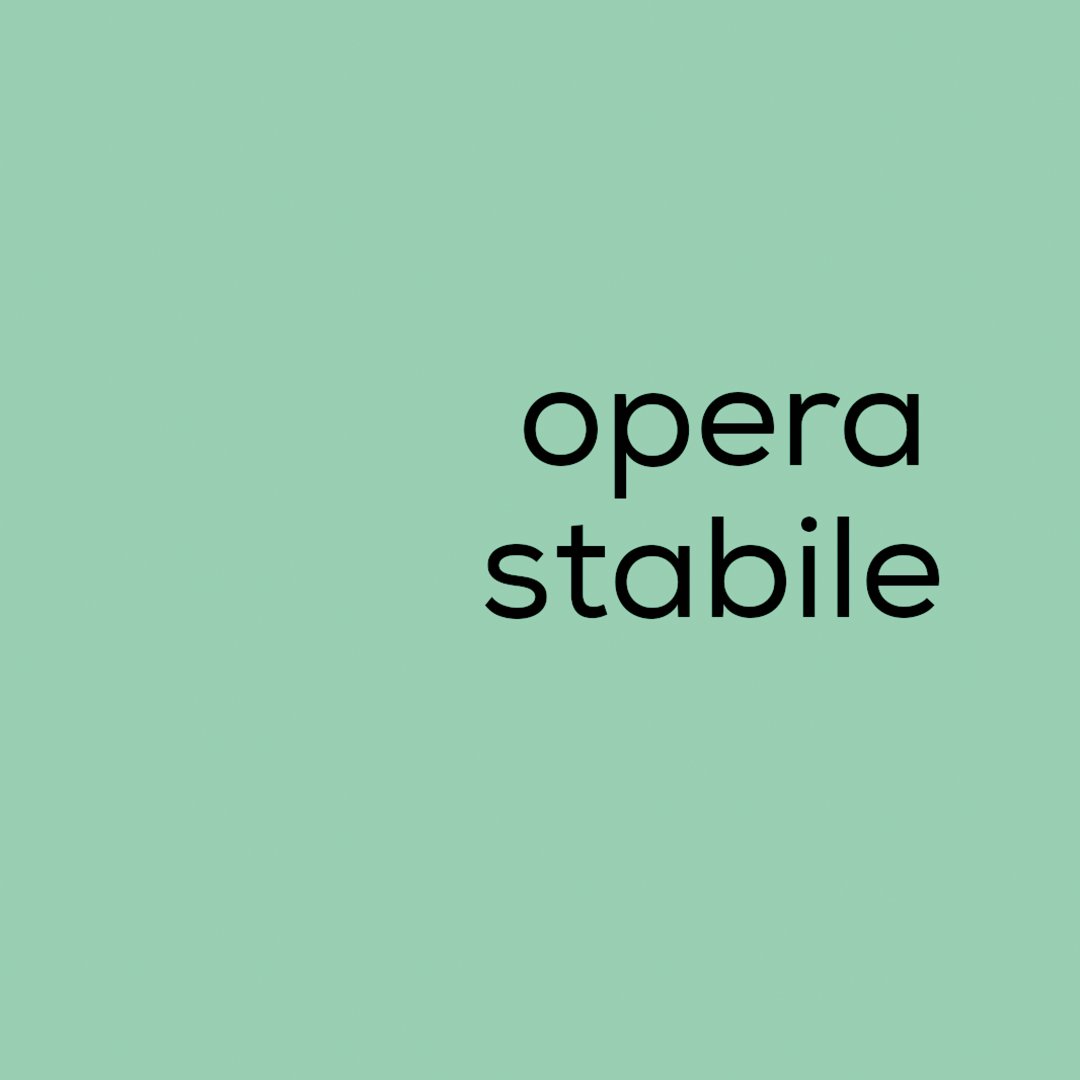 opera
stabile